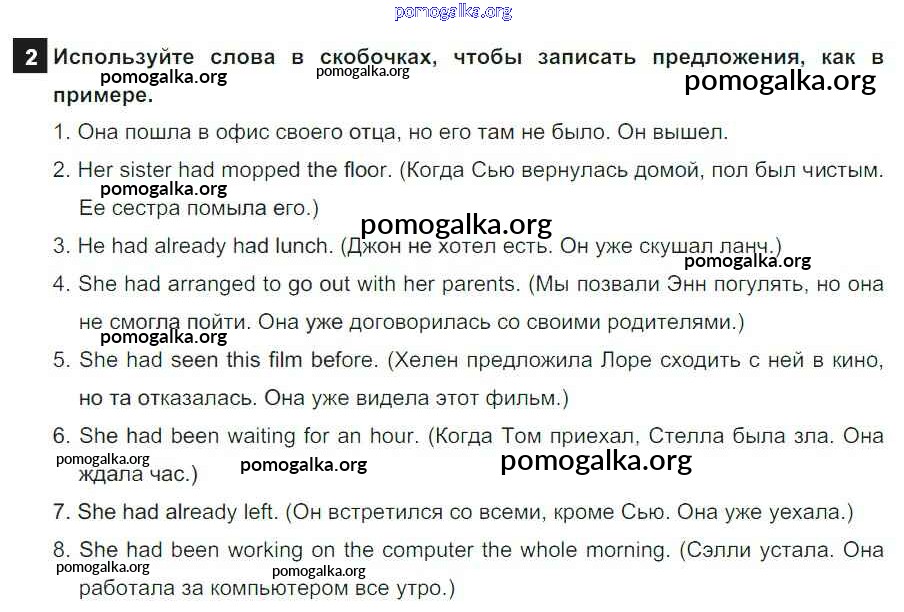 pomogalka.org

2 Используйте слова в скобочках, чтобы записать предложения, как в примере.

pomogalka.org pomogalka.org pomogalka.org

1. Она пошла в офис своего отца, но его там не было. Он вышел.

2. Her sister had mopped the floor. (Когда Сью вернулась домой, пол был чистым. Ее сестра помыла его.)

pomogalka.org

pomogalka.org

3. He had already had lunch. (Джон не хотел есть. Он уже скушал ланч.)

pomogalka.org

4. She had arranged to go out with her parents. (Мы позвали Энн погулять, но она не смогла пойти. Она уже договорилась со своими родителями.)

pomogalka.org

5. She had seen this film before. (Хелен предложила Лоре сходить с ней в кино, но та отказалась. Она уже видела этот фильм.)

6. She had been waiting for an hour. (Когда Том приехал, Стелла была зла. Она ждала час.)

pomogalka.org pomogalka.org pomogalka.org

7. She had already left. (Он встретился со всеми, кроме Сью. Она уже уехала.)

8. She had been working on the computer the whole morning. (Сэлли устала. Она работала за компьютером все утро.)

pomogalka.org pomogalka.org